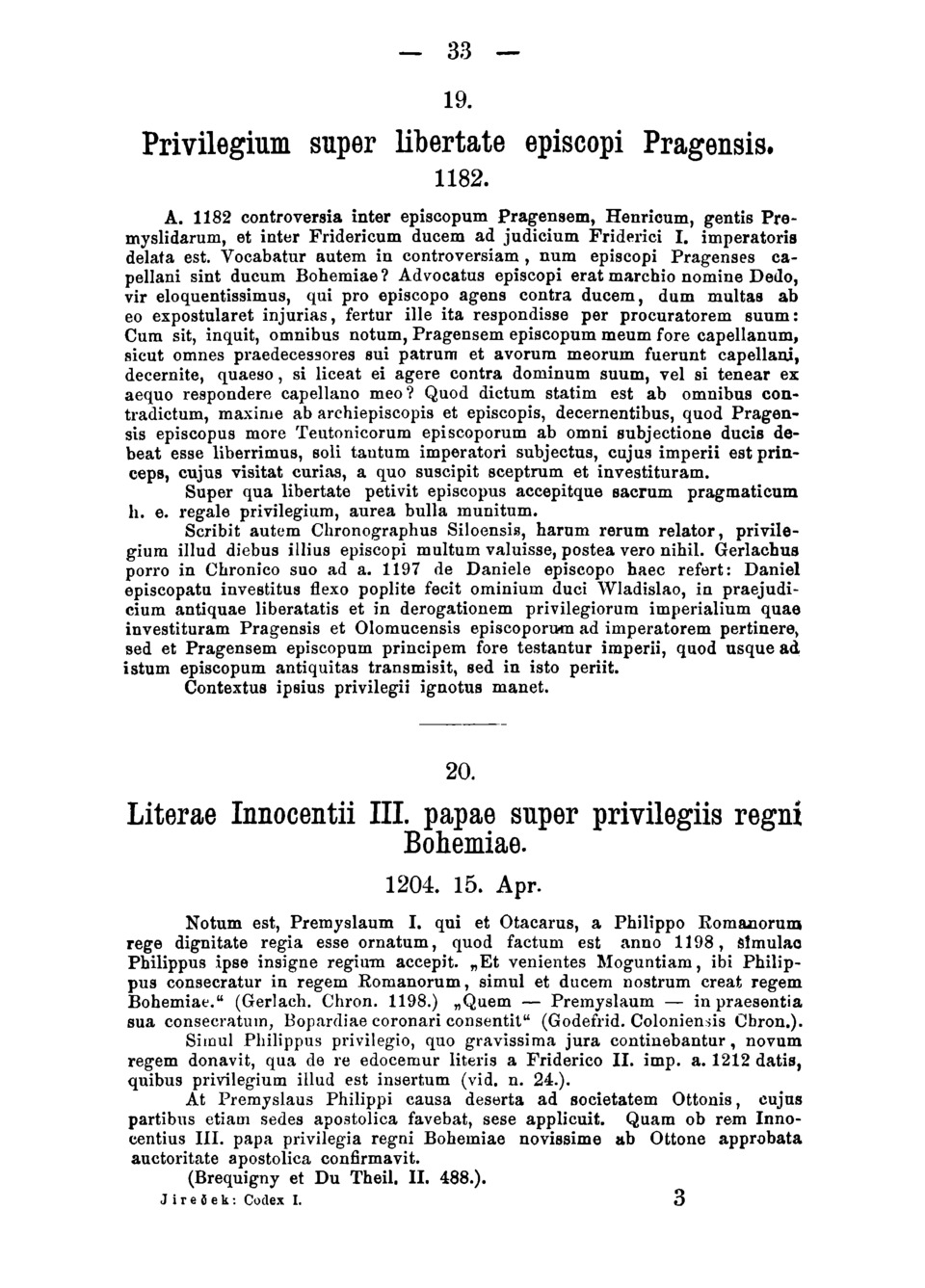 — 33 —

19.

Privilegium super libertate episcopi Pragensis.

1182.

A. 1182 controversia inter episcopum Pragensem, Henricum, gentis Premyslidarum, et inter Fridericum ducem ad judicium Friderici I. imperatoris delata est. Vocabatur autem in controversiam, num episcopi Pragenses capellani sint ducum Bohemiae? Advocatus episcopi erat marchio nomine Dedo, vir eloquentissimus, qui pro episcopo agens contra ducem, dum multas ab eo expostularet injurias, fertur ille ita respondisse per procuratorem suum: Cum sit, inquit, omnibus notum, Pragensem episcopum meum fore capellanum, sicut omnes praedecessores sui patrum et avorum meorum fuerunt capellani, decernite, quaeso, si liceat ei agere contra dominum suum, vel si tenear ex aequo respondere capellano meo? Quod dictum statim est ab omnibus contradictum, maxime ab archiepiscopis et episcopis, decernentibus, quod Pragensis episcopus more Teutonicorum episcoporum ab omni subjectione ducis debeat esse liberrimus, soli tantum imperatori subjectus, cujus imperii est princeps, cujus visitat curias, a quo suscipit sceptrum et investituram.

Super qua libertate petivit episcopus accepitque sacrum pragmaticum h. e. regale privilegium, aurea bulla munitum.

Scribit autem Chronographus Siloensis, harum rerum relator, privilegium illud diebus illius episcopi multum valuisse, postea vero nihil. Gerlachus porro in Chronico suo ad a. 1197 de Daniele episcopo haec refert: Daniel episcopatu investitus flexo poplite fecit ominium duci Wladislao, in praejudicium antiquae liberatatis et in derogationem privilegiorum imperialium quae investituram Pragensis et Olomucensis episcoporum ad imperatorem pertinere, sed et Pragensem episcopum principem fore testantur imperii, quod usque ad istum episcopum antiquitas transmisit, sed in isto periit.

Contextus ipsius privilegii ignotus manet.

20.

Literae Innocentii III. papae super privilegiis regni Bohemiae.

1204. 15. Apr.

Notum est, Premyslaum I. qui et Otacarus, a Philippo Romanorum rege dignitate regia esse ornatum, quod factum est anno 1198, simulac Philippus ipse insigne regium accepit. „Et venientes Moguntiam, ibi Philippus consecratur in regem Romanorum, simul et ducem nostrum creat regem Bohemiae.“ (Gerlach. Chron. 1198.) „Quem — Premyslaum — in praesentia sua consecratum, Bopardiae coronari consentit“ (Godefrid. Coloniensis Chron.).

Simul Philippus privilegio, quo gravissima jura continebantur, novum regem donavit, qua de re edocemur literis a Friderico II. imp. a. 1212 datis, quibus privilegium illud est insertum (vid. n. 24.).

At Premyslaus Philippi causa deserta ad societatem Ottonis, cujus partibus etiam sedes apostolica favebat, sese applicuit. Quam ob rem Innocentius III. papa privilegia regni Bohemiae novissime ab Ottone approbata auctoritate apostolica confirmavit.

(Brequigny et Du Theil. II. 488.).

Jireček: Codex I. 3